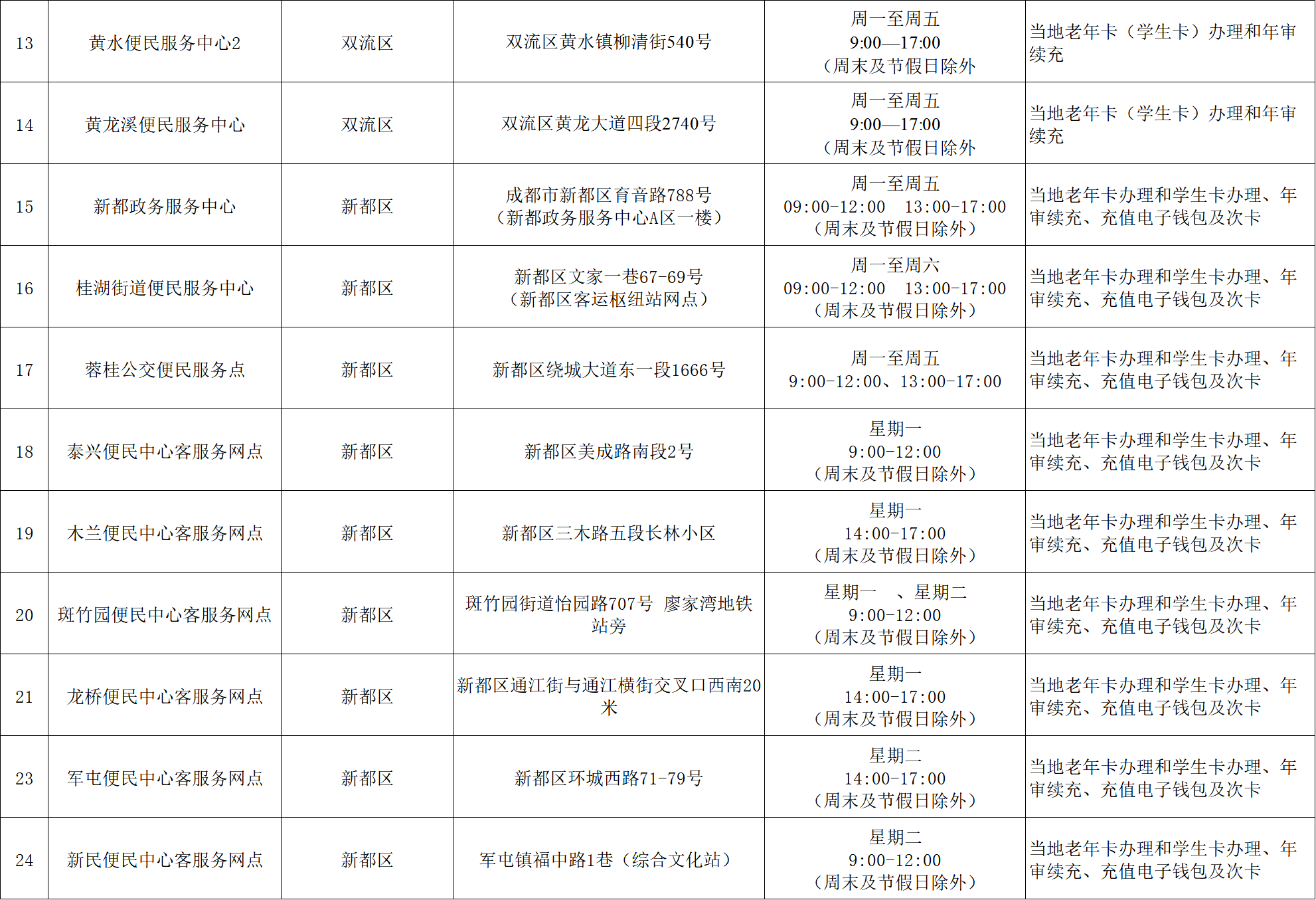 | 13 | 黄水便民服务中心2 | 双流区 | 双流区黄水镇柳清街540号 | 周一至周五 9:00—17:00 （周末及节假日除外 | 当地老年卡（学生卡）办理和年审续充 |
|---|---|---|---|---|---|
| 14 | 黄龙溪便民服务中心 | 双流区 | 双流区黄龙大道四段2740号 | 周一至周五 9:00—17:00 （周末及节假日除外 | 当地老年卡（学生卡）办理和年审续充 |
| 15 | 新都政务服务中心 | 新都区 | 成都市新都区育音路788号（新都政务服务中心A区一楼） | 周一至周五 09:00-12:00 13:00-17:00 （周末及节假日除外） | 当地老年卡办理和学生卡办理、年审续充、充值电子钱包及次卡 |
| 16 | 桂湖街道便民服务中心 | 新都区 | 新都区文家一巷67-69号（新都区客运枢纽站网点） | 周一至周六 09:00-12:00 13:00-17:00 （周末及节假日除外） | 当地老年卡办理和学生卡办理、年审续充、充值电子钱包及次卡 |
| 17 | 蓉桂公交便民服务点 | 新都区 | 新都区绕城大道东一段1666号 | 周一至周五 9:00-12:00、13:00-17:00 | 当地老年卡办理和学生卡办理、年审续充、充值电子钱包及次卡 |
| 18 | 泰兴便民中心客服务网点 | 新都区 | 新都区美成路南段2号 | 星期一 9:00-12:00 （周末及节假日除外） | 当地老年卡办理和学生卡办理、年审续充、充值电子钱包及次卡 |
| 19 | 木兰便民中心客服务网点 | 新都区 | 新都区三木路五段长林小区 | 星期一 14:00-17:00 （周末及节假日除外） | 当地老年卡办理和学生卡办理、年审续充、充值电子钱包及次卡 |
| 20 | 斑竹园便民中心客服务网点 | 新都区 | 斑竹园街道怡园路707号 廖家湾地铁站旁 | 星期一 、星期二 9:00-12:00 （周末及节假日除外） | 当地老年卡办理和学生卡办理、年审续充、充值电子钱包及次卡 |
| 21 | 龙桥便民中心客服务网点 | 新都区 | 新都区通江街与通江横街交叉口西南20米 | 星期一 14:00-17:00 （周末及节假日除外） | 当地老年卡办理和学生卡办理、年审续充、充值电子钱包及次卡 |
| 23 | 军屯便民中心客服务网点 | 新都区 | 新都区环城西路71-79号 | 星期二 14:00-17:00 （周末及节假日除外） | 当地老年卡办理和学生卡办理、年审续充、充值电子钱包及次卡 |
| 24 | 新民便民中心客服务网点 | 新都区 | 军屯镇福中路1巷（综合文化站） | 星期二 9:00-12:00 （周末及节假日除外） | 当地老年卡办理和学生卡办理、年审续充、充值电子钱包及次卡 |